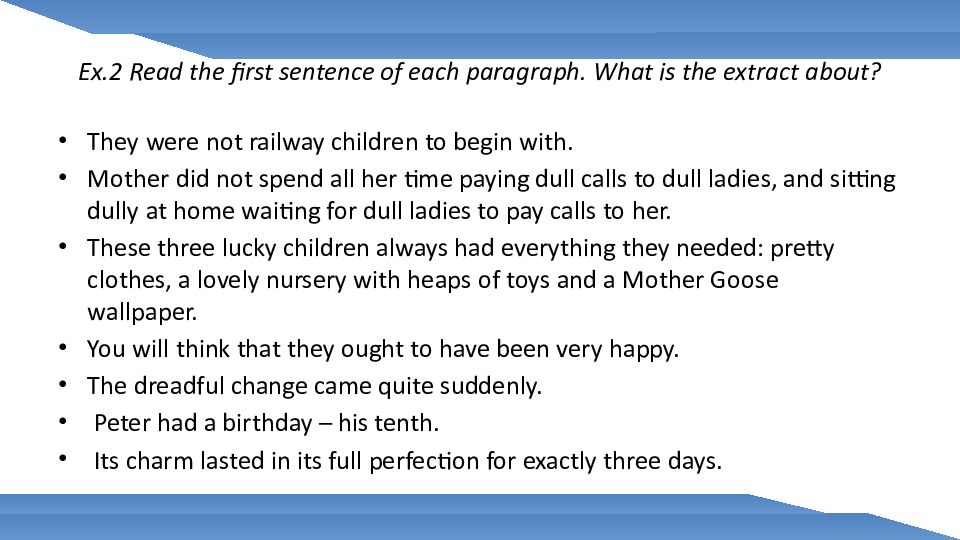 Ex.2 Read the first sentence of each paragraph. What is the extract about?

• They were not railway children to begin with.
• Mother did not spend all her time paying dull calls to dull ladies, and sitting dully at home waiting for dull ladies to pay calls to her.
• These three lucky children always had everything they needed: pretty clothes, a lovely nursery with heaps of toys and a Mother Goose wallpaper.
• You will think that they ought to have been very happy.
• The dreadful change came quite suddenly.
• Peter had a birthday – his tenth.
• Its charm lasted in its full perfection for exactly three days.